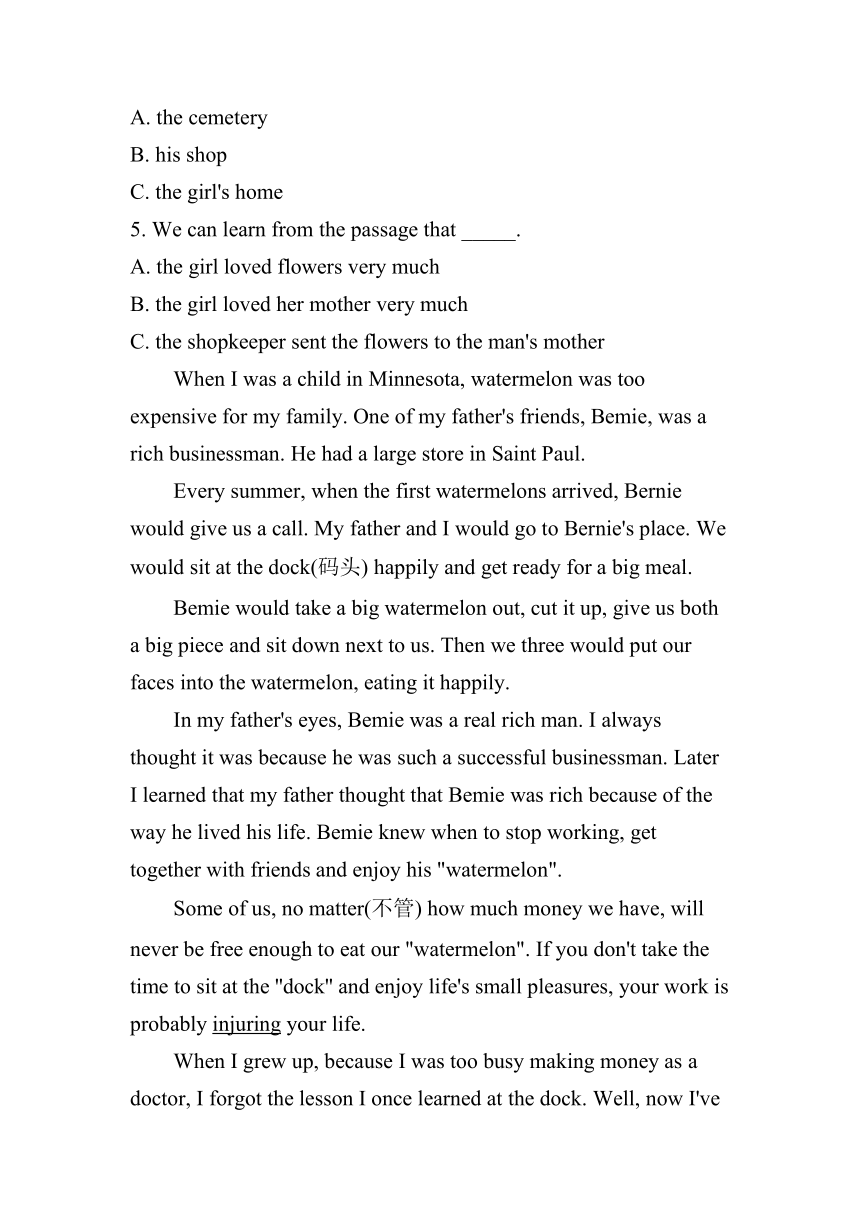 A. the cemetery
B. his shop
C. the girl's home
5. We can learn from the passage that _____.
A. the girl loved flowers very much
B. the girl loved her mother very much
C. the shopkeeper sent the flowers to the man's mother

When I was a child in Minnesota, watermelon was too expensive for my family. One of my father's friends, Bemie, was a rich businessman. He had a large store in Saint Paul.

Every summer, when the first watermelons arrived, Bernie would give us a call. My father and I would go to Bernie's place. We would sit at the dock(码头) happily and get ready for a big meal.

Bemie would take a big watermelon out, cut it up, give us both a big piece and sit down next to us. Then we three would put our faces into the watermelon, eating it happily.

In my father's eyes, Bemie was a real rich man. I always thought it was because he was such a successful businessman. Later I learned that my father thought that Bemie was rich because of the way he lived his life. Bemie knew when to stop working, get together with friends and enjoy his "watermelon".

Some of us, no matter(不管) how much money we have, will never be free enough to eat our "watermelon". If you don't take the time to sit at the "dock" and enjoy life's small pleasures, your work is probably injuring your life.

When I grew up, because I was too busy making money as a doctor, I forgot the lesson I once learned at the dock. Well, now I've